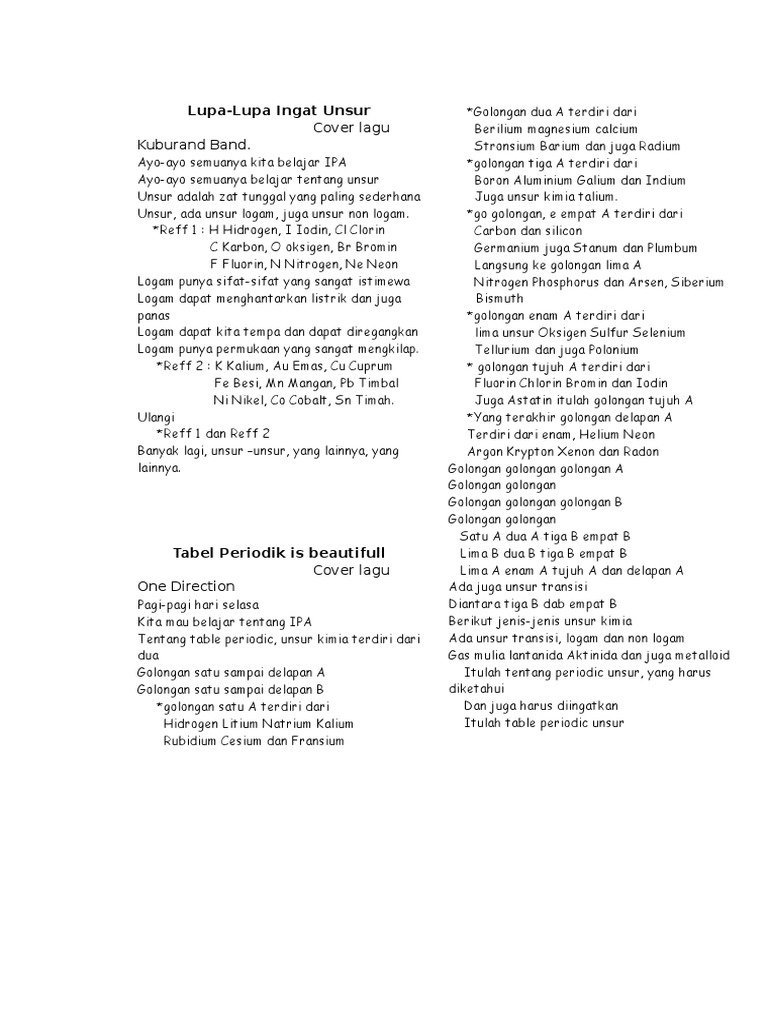 Lupa-Lupa Ingat Unsur
Cover lagu
Kuburand Band.
Ayo-ayo semuanya kita belajar IPA
Ayo-ayo semuanya belajar tentang unsur
Unsur adalah zat tunggal yang paling sederhana
Unsur, ada unsur logam, juga unsur non logam.
*Reff 1 : H Hidrogen, I Iodin, Cl Clorin
C Karbon, O oksigen, Br Bromin
F Fluorin, N Nitrogen, Ne Neon
Logam punya sifat-sifat yang sangat istimewa
Logam dapat menghantarkan listrik dan juga panas
Logam dapat kita tempa dan dapat diregangkan
Logam punya permukaan yang sangat mengkilap.
*Reff 2 : K Kalium, Au Emas, Cu Cuprum
Fe Besi, Mn Mangan, Pb Timbal
Ni Nikel, Co Cobalt, Sn Timah.
Ulangi
*Reff 1 dan Reff 2
Banyak lagi, unsur –unsur, yang lainnya, yang lainnya.

Tabel Periodik is beautifull
Cover lagu
One Direction
Pagi-pagi hari selasa
Kita mau belajar tentang IPA
Tentang table periodic, unsur kimia terdiri dari dua
Golongan satu sampai delapan A
Golongan satu sampai delapan B
*golongan satu A terdiri dari
Hidrogen Litium Natrium Kalium
Rubidium Cesium dan Fransium

*Golongan dua A terdiri dari
Berilium magnesium calcium
Stronsium Barium dan juga Radium
*golongan tiga A terdiri dari
Boron Aluminium Galium dan Indium
Juga unsur kimia talium.
*go golongan, e empat A terdiri dari
Carbon dan silicon
Germanium juga Stanum dan Plumbum
Langsung ke golongan lima A
Nitrogen Phosphorus dan Arsen, Siberium Bismuth
*golongan enam A terdiri dari
lima unsur Oksigen Sulfur Selenium
Tellurium dan juga Polonium
* golongan tujuh A terdiri dari
Fluorin Chlorin Bromin dan Iodin
Juga Astatin itulah golongan tujuh A
*Yang terakhir golongan delapan A
Terdiri dari enam, Helium Neon
Argon Krypton Xenon dan Radon
Golongan golongan golongan A
Golongan golongan
Golongan golongan golongan B
Golongan golongan
Satu A dua A tiga B empat B
Lima B dua B tiga B empat B
Lima A enam A tujuh A dan delapan A
Ada juga unsur transisi
Diantara tiga B dab empat B
Berikut jenis-jenis unsur kimia
Ada unsur transisi, logam dan non logam
Gas mulia lantanida Aktinida dan juga metalloid
Itulah tentang periodic unsur, yang harus diketahui
Dan juga harus diingatkan
Itulah table periodic unsur